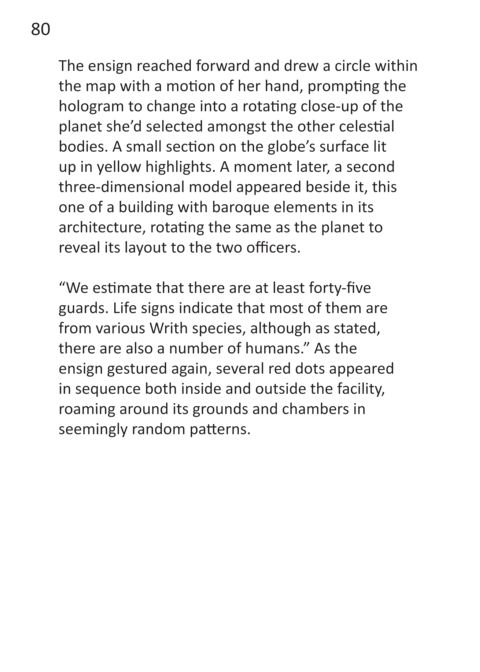 80

The ensign reached forward and drew a circle within the map with a motion of her hand, prompting the hologram to change into a rotating close-up of the planet she'd selected amongst the other celestial bodies. A small section on the globe's surface lit up in yellow highlights. A moment later, a second three-dimensional model appeared beside it, this one of a building with baroque elements in its architecture, rotating the same as the planet to reveal its layout to the two officers.

"We estimate that there are at least forty-five guards. Life signs indicate that most of them are from various Writh species, although as stated, there are also a number of humans." As the ensign gestured again, several red dots appeared in sequence both inside and outside the facility, roaming around its grounds and chambers in seemingly random patterns.